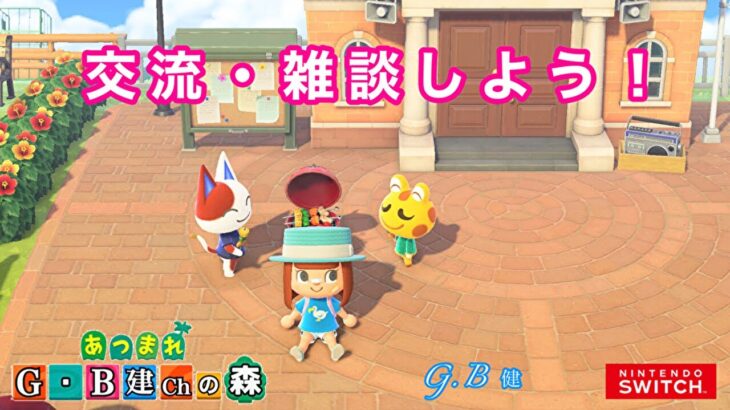 交流・雑談しよう！

あつまれ
G・B建Chの森

G.B 健

NINTENDO SWITCH